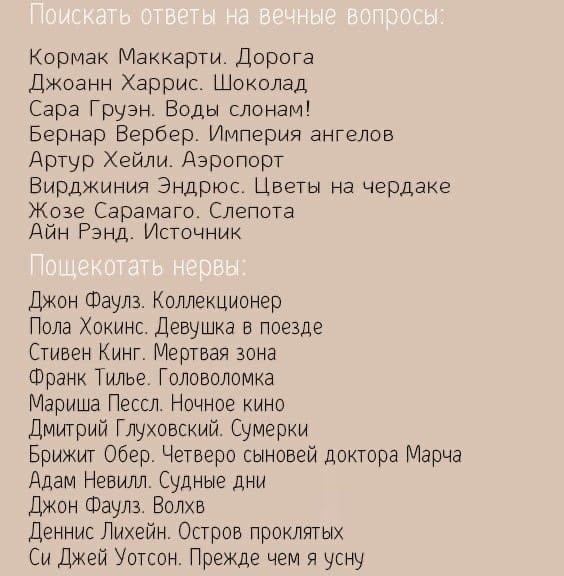 Поискать ответы на вечные вопросы:

Кормак Маккарти. Дорога
Джоанн Харрис. Шоколад
Сара Груэн. Воды слонам!
Бернар Вербер. Империя ангелов
Артур Хейли. Аэропорт
Вирджиния Эндрюс. Цветы на чердаке
Жозе Сарамаго. Слепота
Айн Рэнд. Источник

Пощекотать нервы:

Джон Фаулз. Коллекционер
Пола Хокинс. Девушка в поезде
Стивен Кинг. Мертвая зона
Франк Тилье. Головоломка
Мариша Пессл. Ночное кино
Дмитрий Глуховский. Сумерки
Брижит Обер. Четверо сыновей доктора Марча
Адам Невилл. Судные дни
Джон Фаулз. Волхв
Деннис Лихейн. Остров проклятых
Си Джей Уотсон. Прежде чем я усну